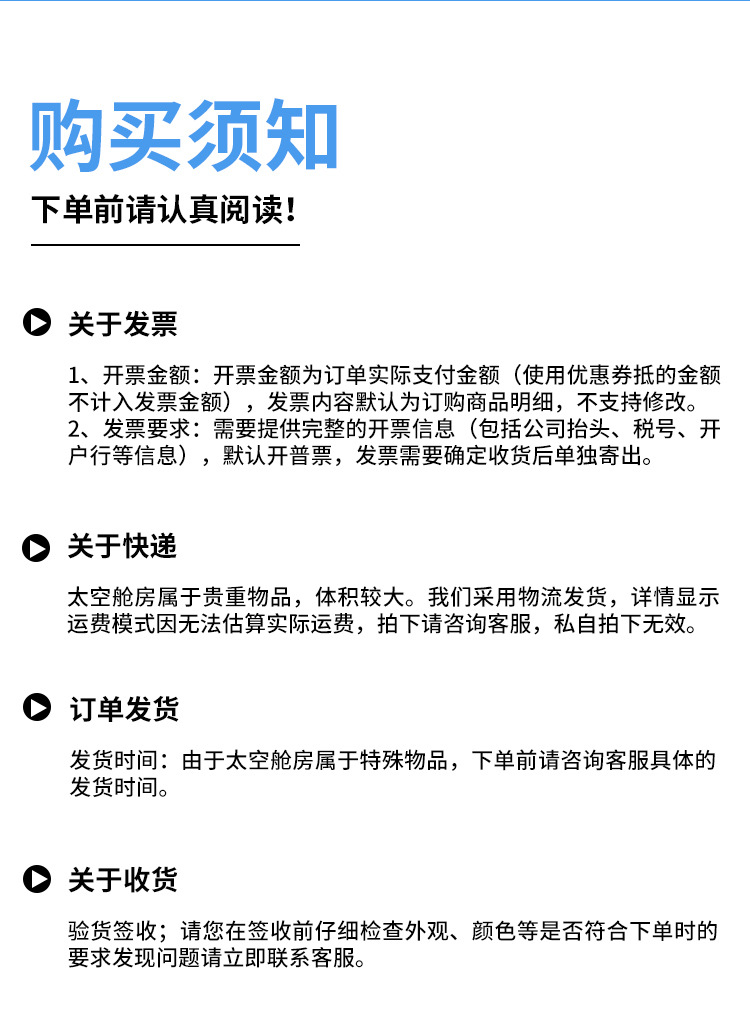 购买须知

下单前请认真阅读！

关于发票

1、开票金额：开票金额为订单实际支付金额（使用优惠券抵的金额不计入发票金额），发票内容默认为订购商品明细，不支持修改。
2、发票要求：需要提供完整的开票信息（包括公司抬头、税号、开户行等信息），默认开普票，发票需要确定收货后单独寄出。

关于快递

太空舱房属于贵重物品，体积较大。我们采用物流发货，详情显示运费模式因无法估算实际运费，拍下请咨询客服，私自拍下无效。

订单发货

发货时间：由于太空舱房属于特殊物品，下单前请咨询客服具体的发货时间。

关于收货

验货签收；请您在签收前仔细检查外观、颜色等是否符合下单时的要求发现问题请立即联系客服。